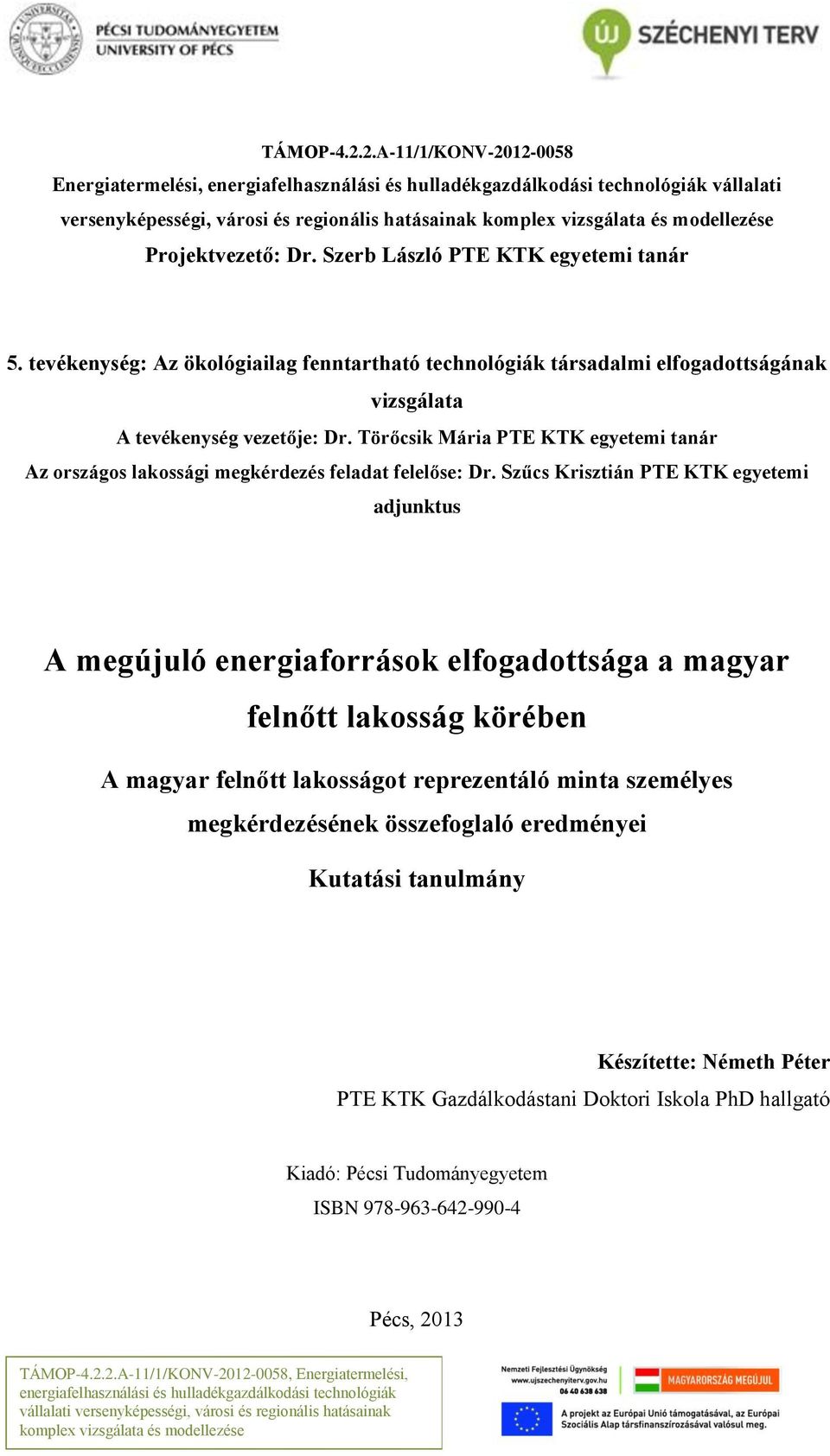 PÉCSI TUDOMÁNYEGYETEM
UNIVERSITY OF PÉCS

ÚJ SZÉCHENYI TERV

TÁMOP-4.2.2.A-11/1/KONV-2012-0058
Energiatermelési, energiafelhasználási és hulladékgazdálkodási technológiák vállalati versenyképességi, városi és regionális hatásainak komplex vizsgálata és modellezése
Projektvezető: Dr. Szerb László PTE KTK egyetemi tanár

5. tevékenység: Az ökológiailag fenntartható technológiák társadalmi elfogadottságának vizsgálata
A tevékenység vezetője: Dr. Törőcsik Mária PTE KTK egyetemi tanár
Az országos lakossági megkérdezés feladat felelőse: Dr. Szűcs Krisztián PTE KTK egyetemi adjunktus

A megújuló energiaforrások elfogadottsága a magyar felnőtt lakosság körében

A magyar felnőtt lakosságot reprezentáló minta személyes megkérdezésének összefoglaló eredményei

Kutatási tanulmány

Készítette: Németh Péter
PTE KTK Gazdálkodástani Doktori Iskola PhD hallgató

Kiadó: Pécsi Tudományegyetem
ISBN 978-963-642-990-4

Pécs, 2013

TÁMOP-4.2.2.A-11/1/KONV-2012-0058, Energiatermelési, energiafelhasználási és hulladékgazdálkodási technológiák vállalati versenyképességi, városi és regionális hatásainak komplex vizsgálata és modellezése

Nemzeti Fejlesztési Ügynökség
www.ujszechenyiterv.gov.hu
06 40 638 638

MAGYARORSZÁG MEGÚJUL

A projekt az Európai Unió támogatásával, az Európai Szociális Alap társfinanszírozásával valósul meg.